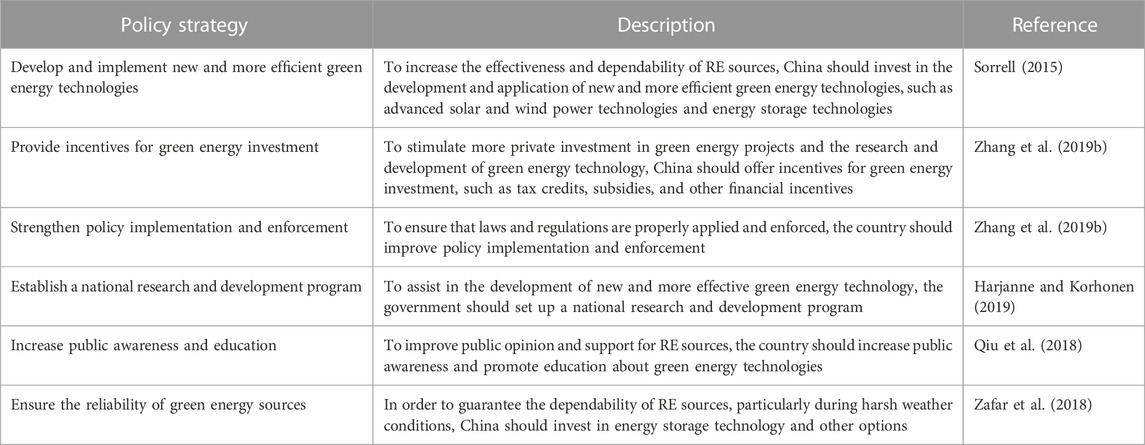 | Policy strategy | Description | Reference |
|---|---|---|
| Develop and implement new and more efficient green energy technologies | To increase the effectiveness and dependability of RE sources, China should invest in the development and application of new and more efficient green energy technologies, such as advanced solar and wind power technologies and energy storage technologies | Sorrell (2015) |
| Provide incentives for green energy investment | To stimulate more private investment in green energy projects and the research and development of green energy technology, China should offer incentives for green energy investment, such as tax credits, subsidies, and other financial incentives | Zhang et al. (2019b) |
| Strengthen policy implementation and enforcement | To ensure that laws and regulations are properly applied and enforced, the country should improve policy implementation and enforcement | Zhang et al. (2019b) |
| Establish a national research and development program | To assist in the development of new and more effective green energy technology, the government should set up a national research and development program | Harjanne and Korhonen (2019) |
| Increase public awareness and education | To improve public opinion and support for RE sources, the country should increase public awareness and promote education about green energy technologies | Qiu et al. (2018) |
| Ensure the reliability of green energy sources | In order to guarantee the dependability of RE sources, particularly during harsh weather conditions, China should invest in energy storage technology and other options | Zafar et al. (2018) |